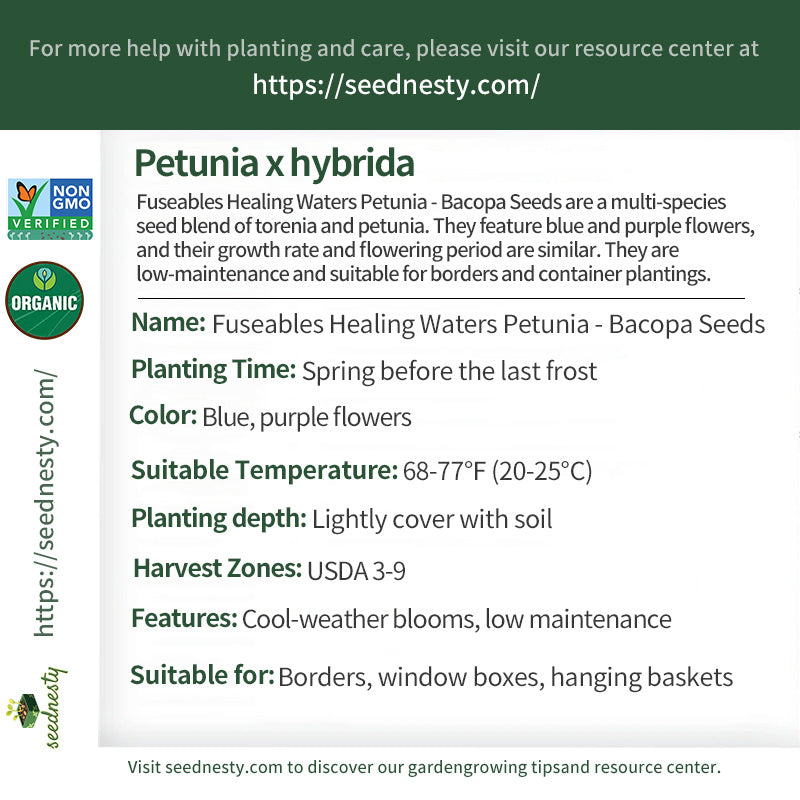 For more help with planting and care, please visit our resource center at
https://seednesty.com/

NON GMO VERIFIED

ORGANIC

https://seednesty.com/

seednesty

Petunia x hybrida

Fuseables Healing Waters Petunia - Bacopa Seeds are a multi-species seed blend of torenia and petunia. They feature blue and purple flowers, and their growth rate and flowering period are similar. They are low-maintenance and suitable for borders and container plantings.

Name: Fuseables Healing Waters Petunia - Bacopa Seeds

Planting Time: Spring before the last frost

Color: Blue, purple flowers

Suitable Temperature: 68-77°F (20-25°C)

Planting depth: Lightly cover with soil

Harvest Zones: USDA 3-9

Features: Cool-weather blooms, low maintenance

Suitable for: Borders, window boxes, hanging baskets

Visit seednesty.com to discover our gardengrowing tipsand resource center.